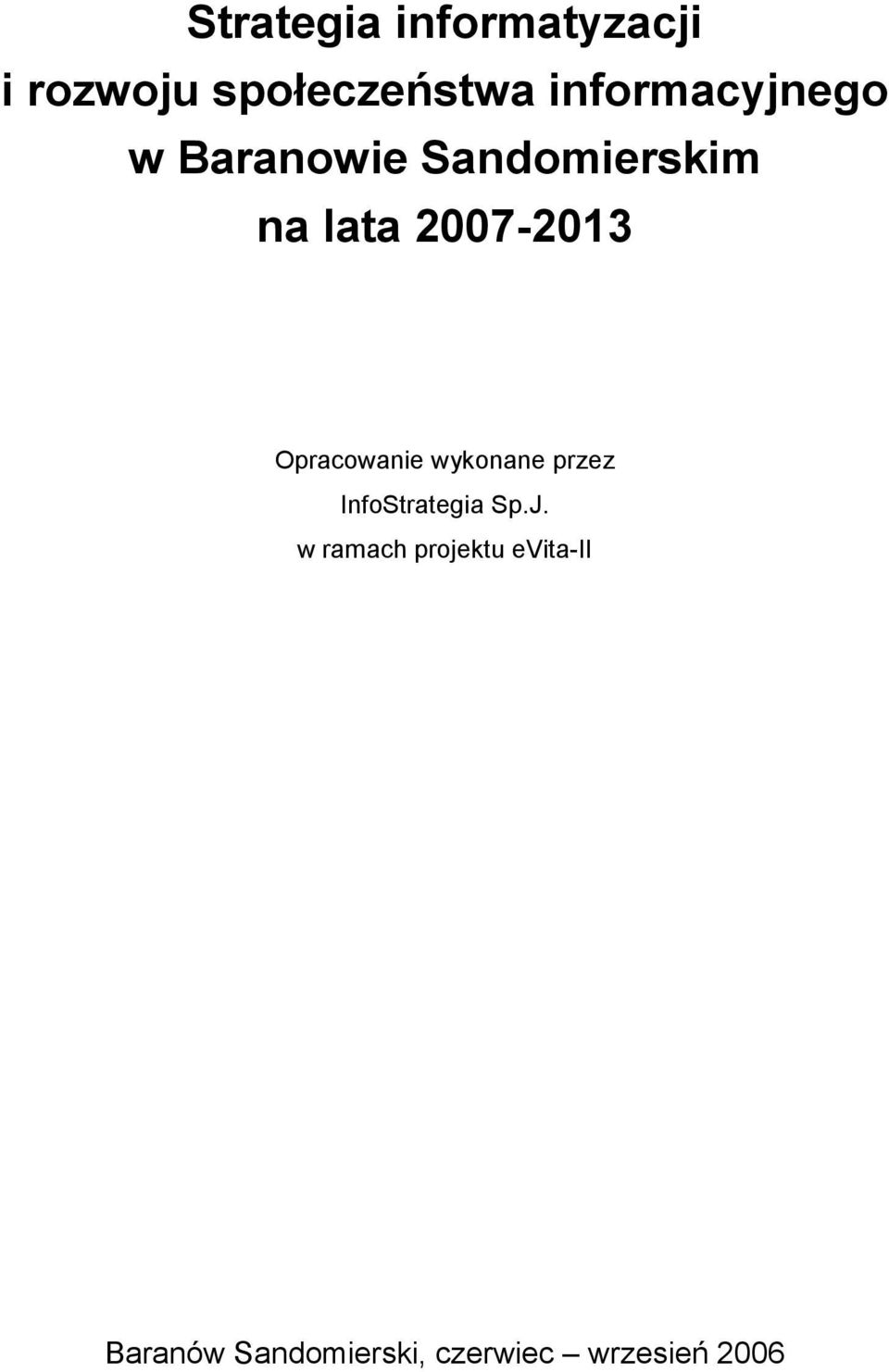 Strategia informatyzacji
i rozwoju społeczeństwa informacyjnego
w Baranowie Sandomierskim
na lata 2007-2013

Opracowanie wykonane przez
InfoStrategia Sp.J.
w ramach projektu eVita-II

Baranów Sandomierski, czerwiec – wrzesień 2006